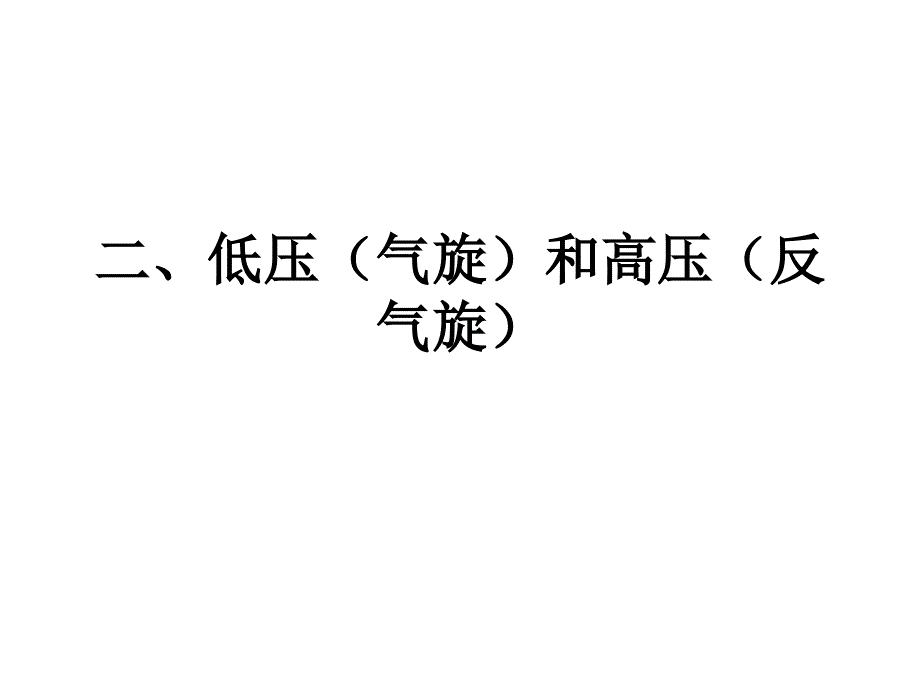 二、低压（气旋）和高压（反气旋）